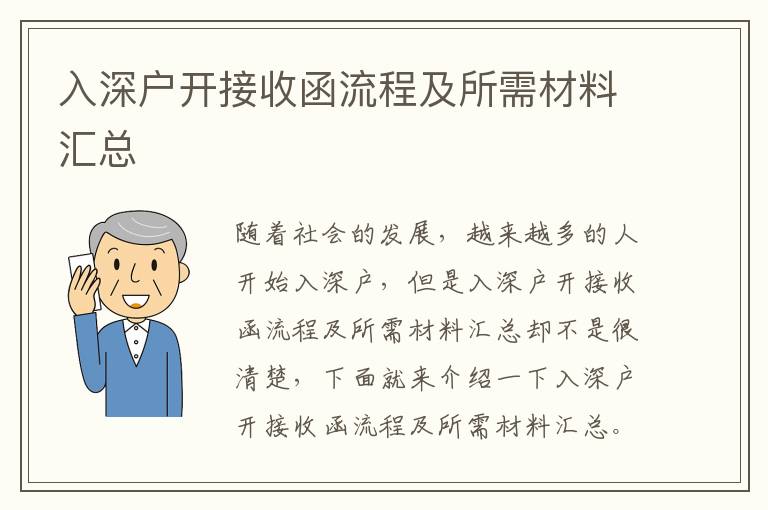 入深户开接收函流程及所需材料汇总

随着社会的发展，越来越多的人开始入深户，但是入深户开接收函流程及所需材料汇总却不是很清楚，下面就来介绍一下入深户开接收函流程及所需材料汇总。